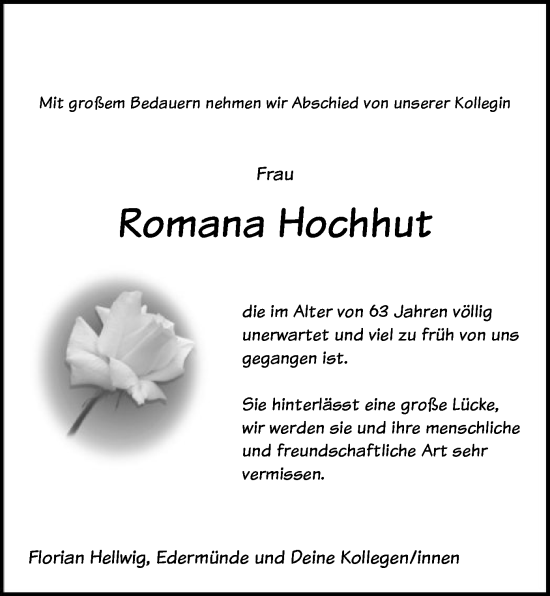 Mit großem Bedauern nehmen wir Abschied von unserer Kollegin

Frau

Romana Hochhut

die im Alter von 63 Jahren völlig unerwartet und viel zu früh von uns gegangen ist.

Sie hinterlässt eine große Lücke, wir werden sie und ihre menschliche und freundschaftliche Art sehr vermissen.

Florian Hellwig, Edermünde und Deine Kollegen/innen